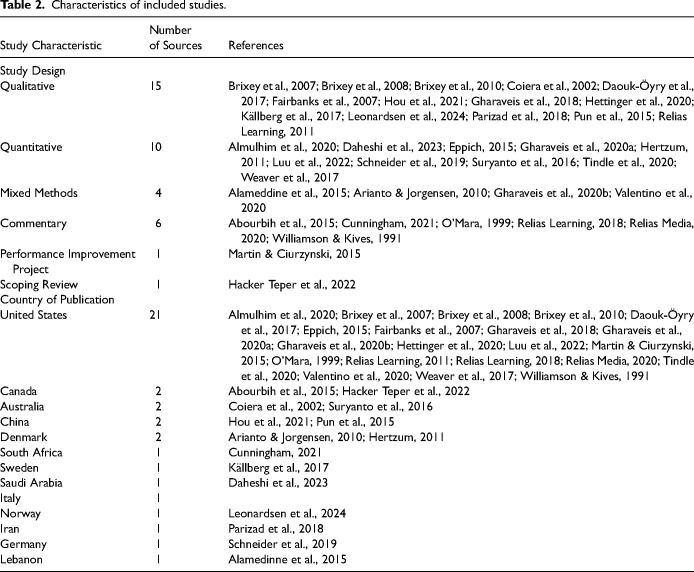 **Table 2.** Characteristics of included studies.

| Study Characteristic | Number of Sources | References |
|---|---|---|
| Study Design | | |
| Qualitative | 15 | Brixey et al., 2007; Brixey et al., 2008; Brixey et al., 2010; Coiera et al., 2002; Daouk-Öyry et al., 2017; Fairbanks et al., 2007; Hou et al., 2021; Gharaveis et al., 2018; Hettinger et al., 2020; Källberg et al., 2017; Leonardsen et al., 2024; Parizad et al., 2018; Pun et al., 2015; Relias Learning, 2011 |
| Quantitative | 10 | Almulhim et al., 2020; Daheshi et al., 2023; Eppich, 2015; Gharaveis et al., 2020a; Hertzum, 2011; Luu et al., 2022; Schneider et al., 2019; Suryanto et al., 2016; Tindle et al., 2020; Weaver et al., 2017 |
| Mixed Methods | 4 | Alameddine et al., 2015; Arianto & Jorgensen, 2010; Gharaveis et al., 2020b; Valentino et al., 2020 |
| Commentary | 6 | Abourbih et al., 2015; Cunningham, 2021; O'Mara, 1999; Relias Learning, 2018; Relias Media, 2020; Williamson & Kives, 1991 |
| Performance Improvement Project | 1 | Martin & Ciurzynski, 2015 |
| Scoping Review | 1 | Hacker Teper et al., 2022 |
| Country of Publication | | |
| United States | 21 | Almulhim et al., 2020; Brixey et al., 2007; Brixey et al., 2008; Brixey et al., 2010; Daouk-Öyry et al., 2017; Eppich, 2015; Fairbanks et al., 2007; Gharaveis et al., 2018; Gharaveis et al., 2020a; Gharaveis et al., 2020b; Hettinger et al., 2020; Luu et al., 2022; Martin & Ciurzynski, 2015; O'Mara, 1999; Relias Learning, 2011; Relias Learning, 2018; Relias Media, 2020; Tindle et al., 2020; Valentino et al., 2020; Weaver et al., 2017; Williamson & Kives, 1991 |
| Canada | 2 | Abourbih et al., 2015; Hacker Teper et al., 2022 |
| Australia | 2 | Coiera et al., 2002; Suryanto et al., 2016 |
| China | 2 | Hou et al., 2021; Pun et al., 2015 |
| Denmark | 2 | Arianto & Jorgensen, 2010; Hertzum, 2011 |
| South Africa | 1 | Cunningham, 2021 |
| Sweden | 1 | Källberg et al., 2017 |
| Saudi Arabia | 1 | Daheshi et al., 2023 |
| Italy | 1 | |
| Norway | 1 | Leonardsen et al., 2024 |
| Iran | 1 | Parizad et al., 2018 |
| Germany | 1 | Schneider et al., 2019 |
| Lebanon | 1 | Alamedinne et al., 2015 |